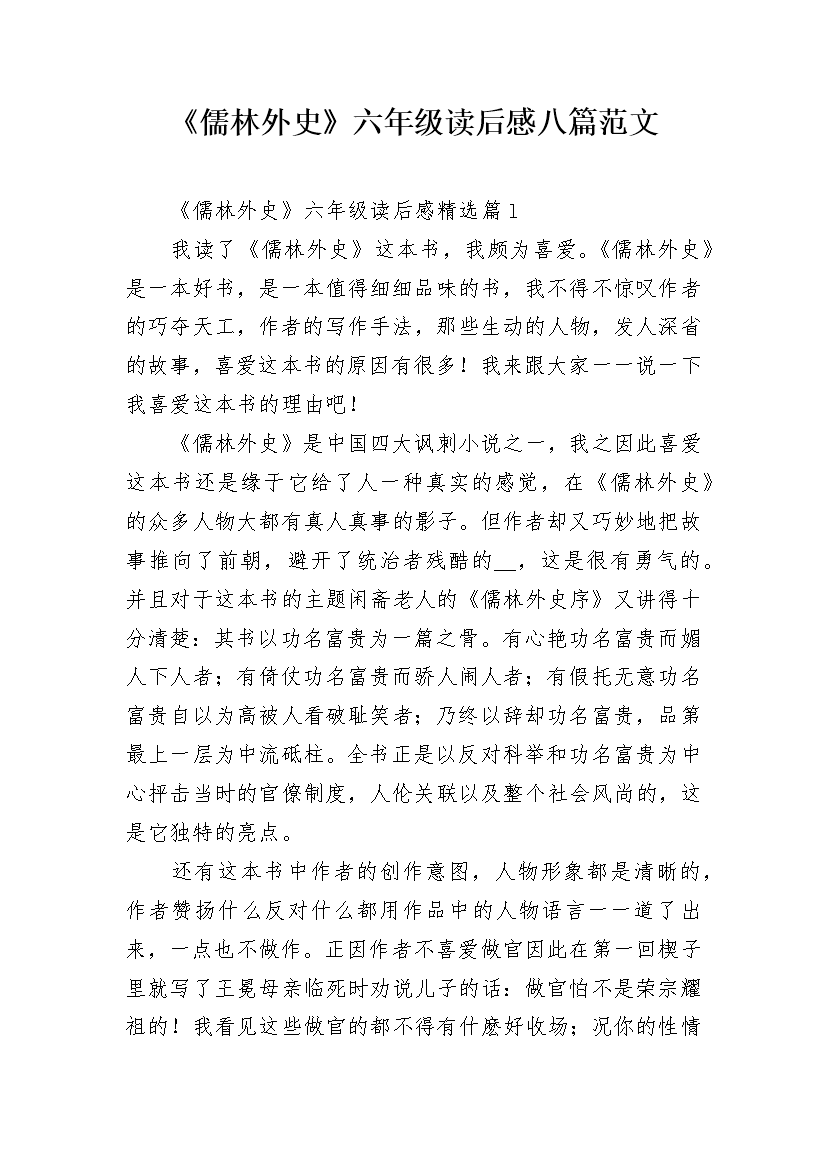 《儒林外史》六年级读后感八篇范文

《儒林外史》六年级读后感精选篇1

我读了《儒林外史》这本书，我颇为喜爱。《儒林外史》是一本好书，是一本值得细细品味的书，我不得不惊叹作者的巧夺天工，作者的写作手法，那些生动的人物，发人深省的故事，喜爱这本书的原因有很多！我来跟大家一一说一下我喜爱这本书的理由吧！

《儒林外史》是中国四大讽刺小说之一，我之因此喜爱这本书还是缘于它给了人一种真实的感觉，在《儒林外史》的众多人物大都有真人真事的影子。但作者却又巧妙地把故事推向了前朝，避开了统治者残酷的__，这是很有勇气的。并且对于这本书的主题闲斋老人的《儒林外史序》又讲得十分清楚：其书以功名富贵为一篇之骨。有心艳功名富贵而媚人下人者；有倚仗功名富贵而骄人闹人者；有假托无意功名富贵自以为高被人看破耻笑者；乃终以辞却功名富贵，品第最上一层为中流砥柱。全书正是以反对科举和功名富贵为中心抨击当时的官僚制度，人伦关联以及整个社会风尚的，这是它独特的亮点。

还有这本书中作者的创作意图，人物形象都是清晰的，作者赞扬什么反对什么都用作品中的人物语言一一道了出来，一点也不做作。正因作者不喜爱做官因此在第一回楔子里就写了王冕母亲临死时劝说儿子的话：做官怕不是荣宗耀祖的！我看见这些做官的都不得有什麽好收场；况你的性情